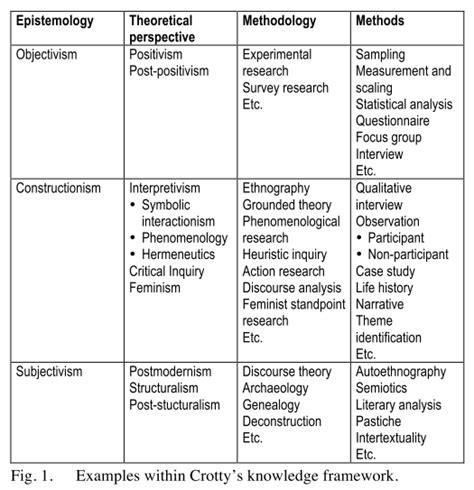 | Epistemology | Theoretical perspective | Methodology | Methods |
|---|---|---|---|
| Objectivism | Positivism<br>Post-positivism | Experimental research<br>Survey research<br>Etc. | Sampling<br>Measurement and scaling<br>Statistical analysis<br>Questionnaire<br>Focus group<br>Interview<br>Etc. |
| Constructionism | Interpretivism<br>• Symbolic interactionism<br>• Phenomenology<br>• Hermeneutics<br>Critical Inquiry<br>Feminism | Ethnography<br>Grounded theory<br>Phenomenological research<br>Heuristic inquiry<br>Action research<br>Discourse analysis<br>Feminist standpoint research<br>Etc. | Qualitative interview<br>Observation<br>• Participant<br>• Non-participant<br>Case study<br>Life history<br>Narrative<br>Theme identification<br>Etc. |
| Subjectivism | Postmodernism<br>Structuralism<br>Post-stucturalism | Discourse theory<br>Archaeology<br>Genealogy<br>Deconstruction<br>Etc. | Autoethnography<br>Semiotics<br>Literary analysis<br>Pastiche<br>Intertextuality<br>Etc. |

Fig. 1. Examples within Crotty's knowledge framework.